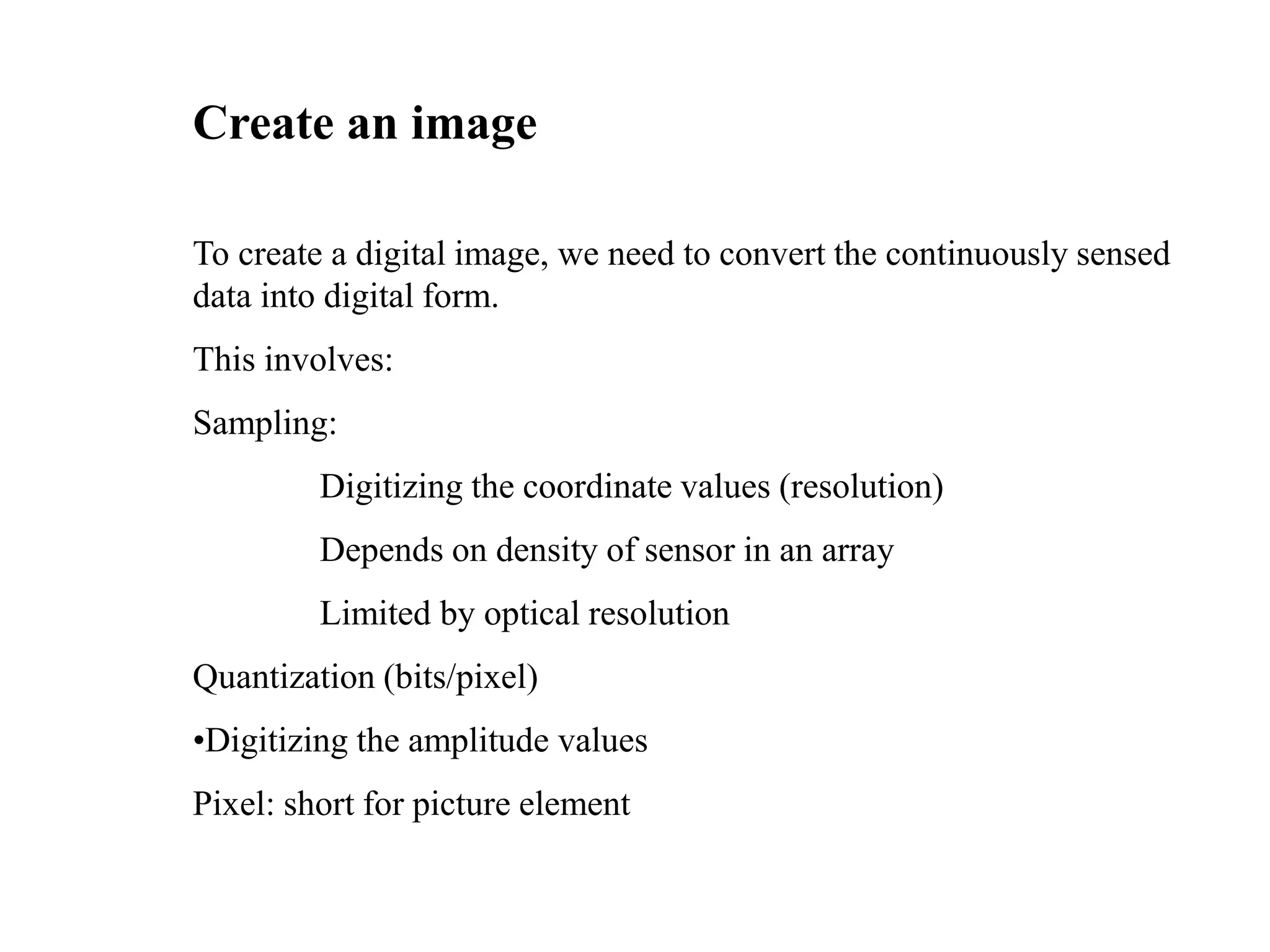 Create an image

To create a digital image, we need to convert the continuously sensed data into digital form.

This involves:

Sampling:

Digitizing the coordinate values (resolution)

Depends on density of sensor in an array

Limited by optical resolution

Quantization (bits/pixel)

•Digitizing the amplitude values

Pixel: short for picture element